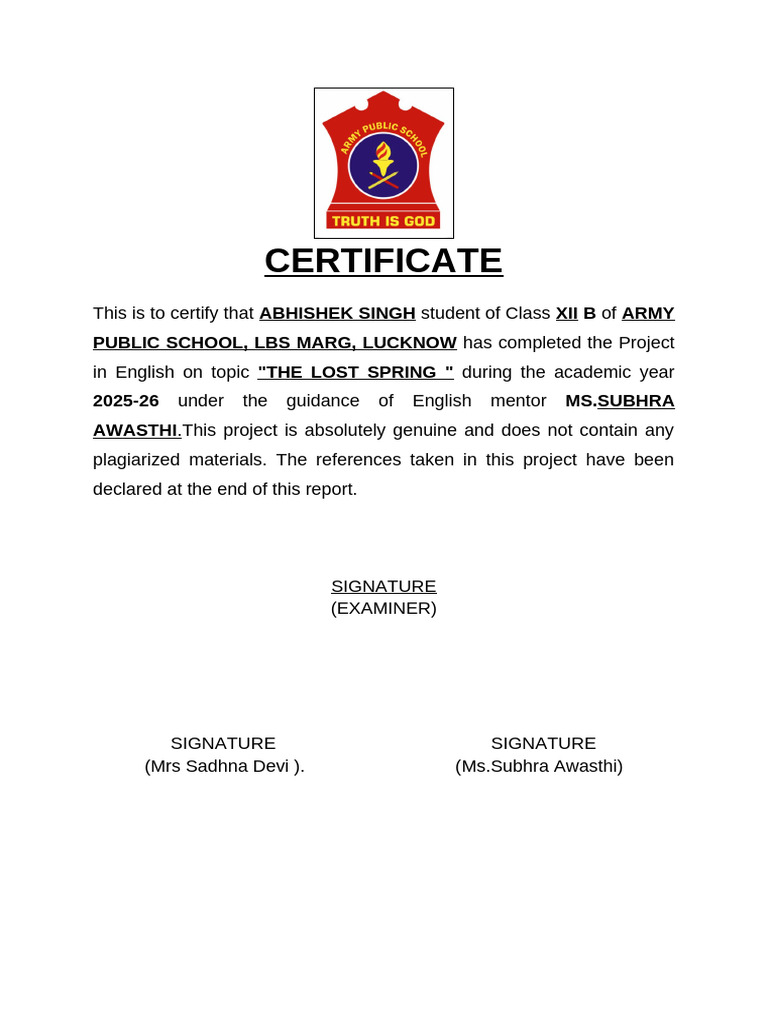 ARMY PUBLIC SCHOOL

TRUTH IS GOD

CERTIFICATE

This is to certify that ABHISHEK SINGH student of Class XII B of ARMY PUBLIC SCHOOL, LBS MARG, LUCKNOW has completed the Project in English on topic "THE LOST SPRING " during the academic year 2025-26 under the guidance of English mentor MS.SUBHRA AWASTHI.This project is absolutely genuine and does not contain any plagiarized materials. The references taken in this project have been declared at the end of this report.

SIGNATURE
(EXAMINER)

SIGNATURE
(Mrs Sadhna Devi ).

SIGNATURE
(Ms.Subhra Awasthi)